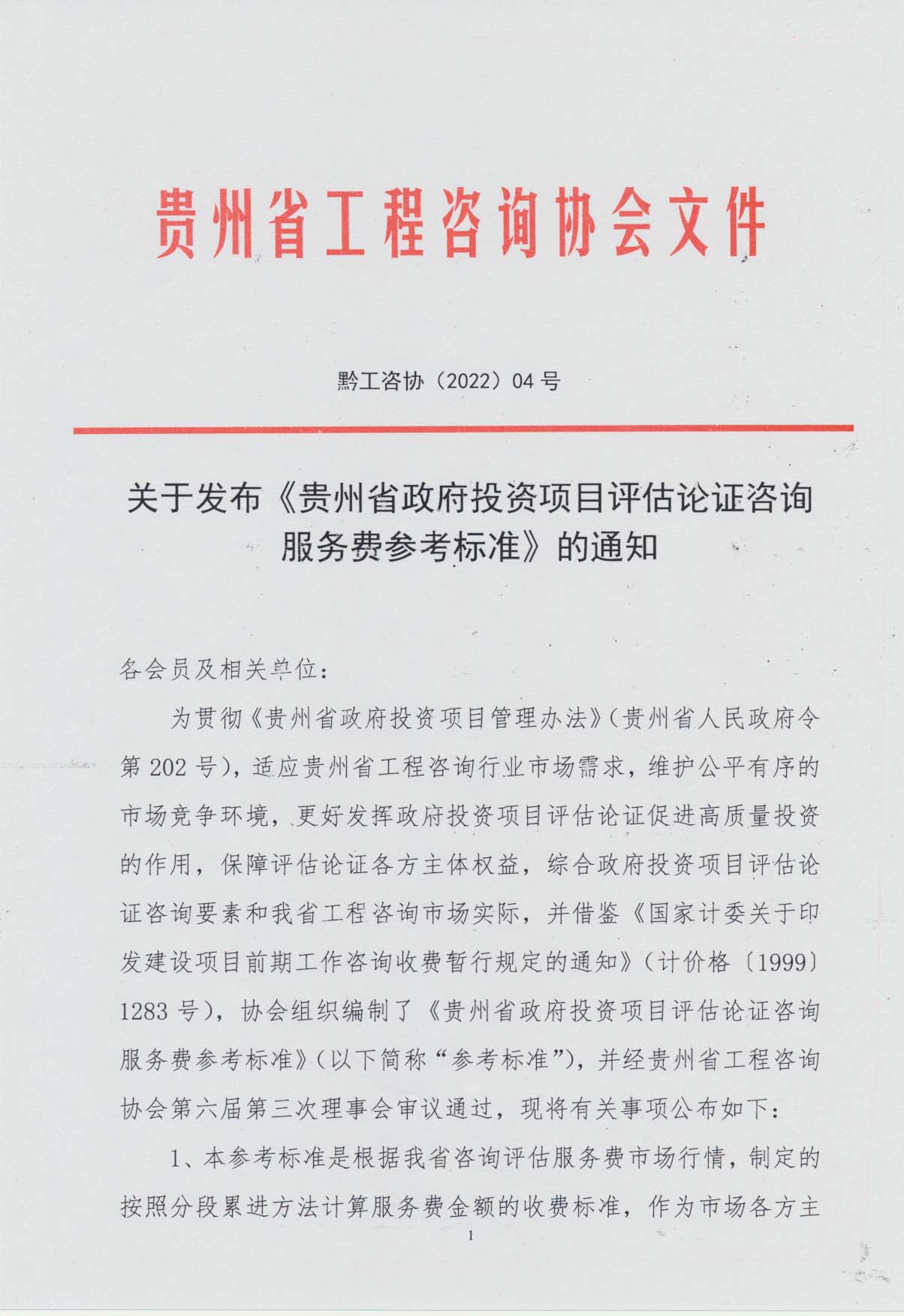 贵州省工程咨询协会文件

黔工咨协（2022）04号

关于发布《贵州省政府投资项目评估论证咨询服务费参考标准》的通知

各会员及相关单位：

为贯彻《贵州省政府投资项目管理办法》（贵州省人民政府令第202号），适应贵州省工程咨询行业市场需求，维护公平有序的市场竞争环境，更好发挥政府投资项目评估论证促进高质量投资的作用，保障评估论证各方主体权益，综合政府投资项目评估论证咨询要素和我省工程咨询市场实际，并借鉴《国家计委关于印发建设项目前期工作咨询收费暂行规定的通知》（计价格〔1999〕1283号），协会组织编制了《贵州省政府投资项目评估论证咨询服务费参考标准》（以下简称“参考标准”），并经贵州省工程咨询协会第六届第三次理事会审议通过，现将有关事项公布如下：

1、本参考标准是根据我省咨询评估服务费市场行情，制定的按照分段累进方法计算服务费金额的收费标准，作为市场各方主

1